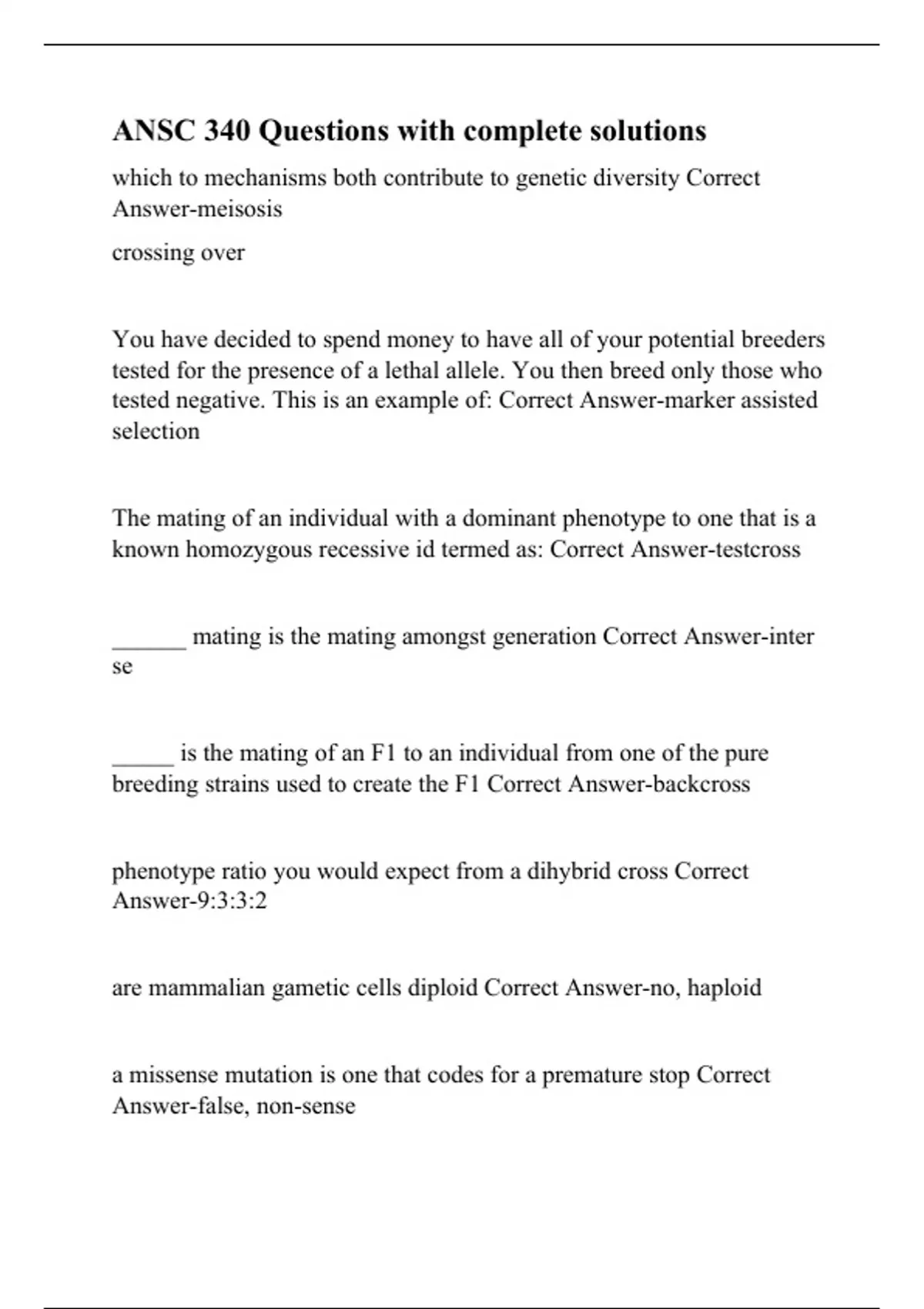 ANSC 340 Questions with complete solutions

which to mechanisms both contribute to genetic diversity Correct Answer-meisosis

crossing over

You have decided to spend money to have all of your potential breeders tested for the presence of a lethal allele. You then breed only those who tested negative. This is an example of: Correct Answer-marker assisted selection

The mating of an individual with a dominant phenotype to one that is a known homozygous recessive id termed as: Correct Answer-testcross

______ mating is the mating amongst generation Correct Answer-inter se

_____ is the mating of an F1 to an individual from one of the pure breeding strains used to create the F1 Correct Answer-backcross

phenotype ratio you would expect from a dihybrid cross Correct Answer-9:3:3:2

are mammalian gametic cells diploid Correct Answer-no, haploid

a missense mutation is one that codes for a premature stop Correct Answer-false, non-sense